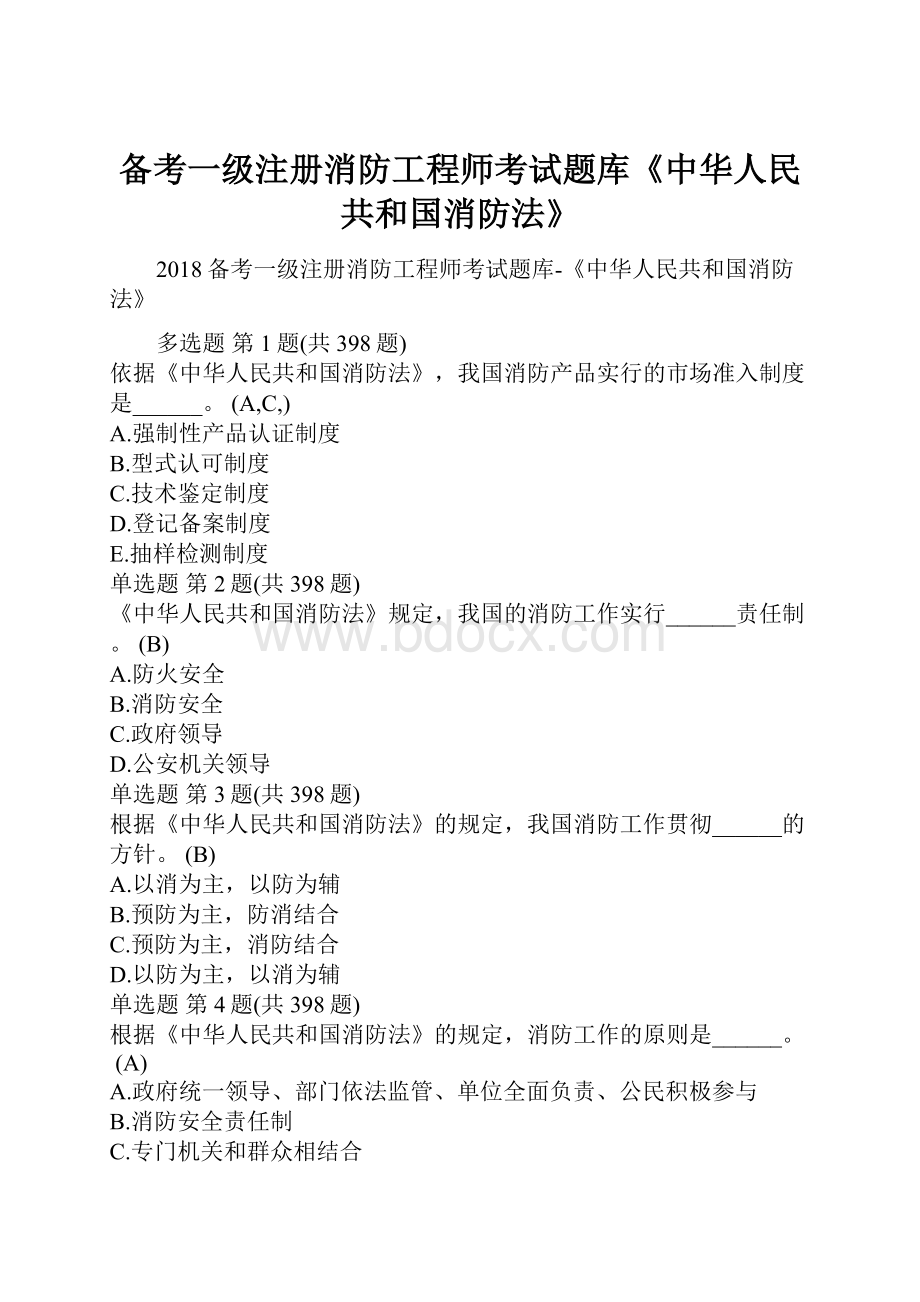 备考一级注册消防工程师考试题库《中华人民共和国消防法》

2018 备考一级注册消防工程师考试题库-《中华人民共和国消防法》

多选题 第 1 题(共 398 题)
依据《中华人民共和国消防法》，我国消防产品实行的市场准入制度是______。 (A,C,)
A.强制性产品认证制度
B.型式认可制度
C.技术鉴定制度
D.登记备案制度
E.抽样检测制度
单选题 第 2 题(共 398 题)
《中华人民共和国消防法》规定，我国的消防工作实行______责任制。 (B)
A.防火安全
B.消防安全
C.政府领导
D.公安机关领导
单选题 第 3 题(共 398 题)
根据《中华人民共和国消防法》的规定，我国消防工作贯彻______的方针。 (B)
A.以消为主，以防为辅
B.预防为主，防消结合
C.预防为主，消防结合
D.以防为主，以消为辅
单选题 第 4 题(共 398 题)
根据《中华人民共和国消防法》的规定，消防工作的原则是______。 (A)
A.政府统一领导、部门依法监管、单位全面负责、公民积极参与
B.消防安全责任制
C.专门机关和群众相结合

www.bdocx.com